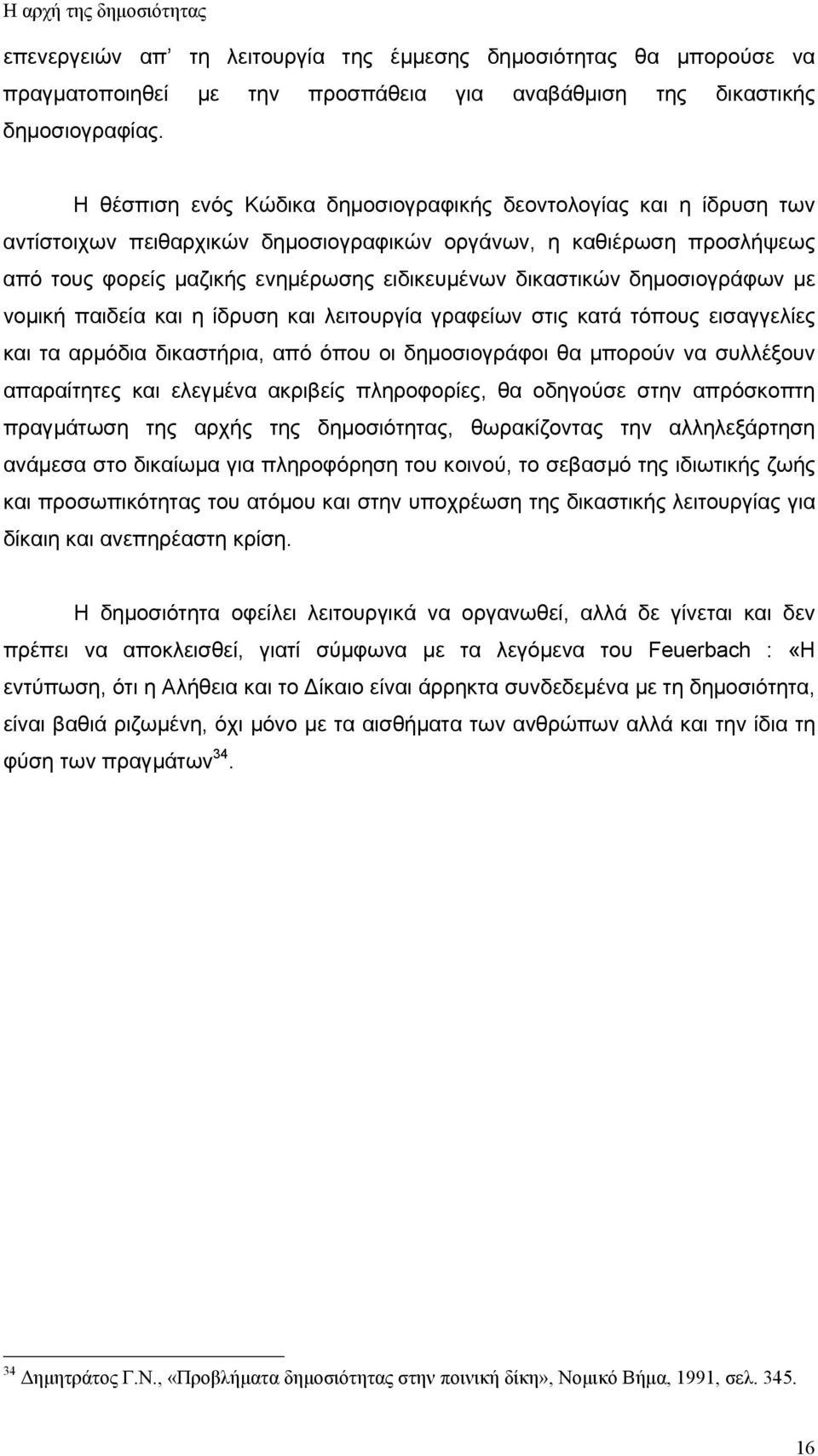 Η αρχή της δημοσιότητας

επενεργειών απ’ τη λειτουργία της έμμεσης δημοσιότητας θα μπορούσε να πραγματοποιηθεί με την προσπάθεια για αναβάθμιση της δικαστικής δημοσιογραφίας.

Η θέσπιση ενός Κώδικα δημοσιογραφικής δεοντολογίας και η ίδρυση των αντίστοιχων πειθαρχικών δημοσιογραφικών οργάνων, η καθιέρωση προσλήψεως από τους φορείς μαζικής ενημέρωσης ειδικευμένων δικαστικών δημοσιογράφων με νομική παιδεία και η ίδρυση και λειτουργία γραφείων στις κατά τόπους εισαγγελίες και τα αρμόδια δικαστήρια, από όπου οι δημοσιογράφοι θα μπορούν να συλλέξουν απαραίτητες και ελεγμένα ακριβείς πληροφορίες, θα οδηγούσε στην απρόσκοπτη πραγμάτωση της αρχής της δημοσιότητας, θωρακίζοντας την αλληλεξάρτηση ανάμεσα στο δικαίωμα για πληροφόρηση του κοινού, το σεβασμό της ιδιωτικής ζωής και προσωπικότητας του ατόμου και στην υποχρέωση της δικαστικής λειτουργίας για δίκαιη και ανεπηρέαστη κρίση.

Η δημοσιότητα οφείλει λειτουργικά να οργανωθεί, αλλά δε γίνεται και δεν πρέπει να αποκλεισθεί, γιατί σύμφωνα με τα λεγόμενα του Feuerbach : «Η εντύπωση, ότι η Αλήθεια και το Δίκαιο είναι άρρηκτα συνδεδεμένα με τη δημοσιότητα, είναι βαθιά ριζωμένη, όχι μόνο με τα αισθήματα των ανθρώπων αλλά και την ίδια τη φύση των πραγμάτων$^{34}$.

$^{34}$ Δημητράτος Γ.Ν., «Προβλήματα δημοσιότητας στην ποινική δίκη», Νομικό Βήμα, 1991, σελ. 345.

16